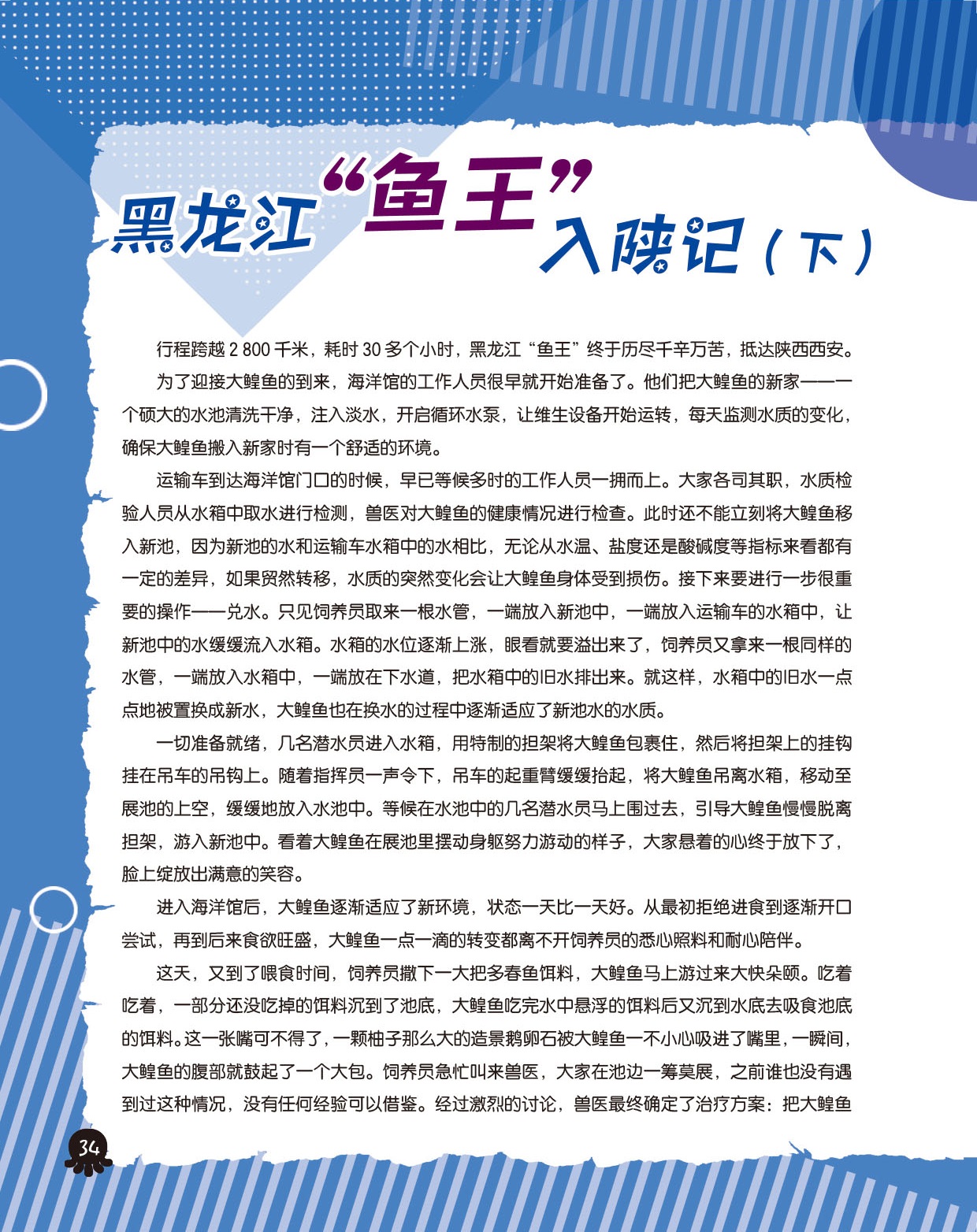 黑龙江“鱼王”入陕记（下）

行程跨越 2 800 千米，耗时 30 多个小时，黑龙江“鱼王”终于历尽千辛万苦，抵达陕西西安。

为了迎接大鳇鱼的到来，海洋馆的工作人员很早就开始准备了。他们把大鳇鱼的新家——一个硕大的水池清洗干净，注入淡水，开启循环水泵，让维生设备开始运转，每天监测水质的变化，确保大鳇鱼搬入新家时有一个舒适的环境。

运输车到达海洋馆门口的时候，早已等候多时的工作人员一拥而上。大家各司其职，水质检验人员从水箱中取水进行检测，兽医对大鳇鱼的健康情况进行检查。此时还不能立刻将大鳇鱼移入新池，因为新池的水和运输车水箱中的水相比，无论从水温、盐度还是酸碱度等指标来看都有一定的差异，如果贸然转移，水质的突然变化会让大鳇鱼身体受到损伤。接下来要进行一步很重要的操作——兑水。只见饲养员取来一根水管，一端放入新池中，一端放入运输车的水箱中，让新池中的水缓缓流入水箱。水箱的水位逐渐上涨，眼看就要溢出来了，饲养员又拿来一根同样的水管，一端放入水箱中，一端放在下水道，把水箱中的旧水排出来。就这样，水箱中的旧水一点点地被置换成新水，大鳇鱼也在换水的过程中逐渐适应了新池水的水质。

一切准备就绪，几名潜水员进入水箱，用特制的担架将大鳇鱼包裹住，然后将担架上的挂钩挂在吊车的吊钩上。随着指挥员一声令下，吊车的起重臂缓缓抬起，将大鳇鱼吊离水箱，移动至展池的上空，缓缓地放入水池中。等候在水池中的几名潜水员马上围过去，引导大鳇鱼慢慢脱离担架，游入新池中。看着大鳇鱼在展池里摆动身躯努力游动的样子，大家悬着的心终于放下了，脸上绽放出满意的笑容。

进入海洋馆后，大鳇鱼逐渐适应了新环境，状态一天比一天好。从最初拒绝进食到逐渐开口尝试，再到后来食欲旺盛，大鳇鱼一点一滴的转变都离不开饲养员的悉心照料和耐心陪伴。

这天，又到了喂食时间，饲养员撒下一大把多春鱼饵料，大鳇鱼马上游过来大快朵颐。吃着吃着，一部分还没吃掉的饵料沉到了池底，大鳇鱼吃完水中悬浮的饵料后又沉到水底去吸食池底的饵料。这一张嘴可不得了，一颗柚子那么大的造景鹅卵石被大鳇鱼一不小心吸进了嘴里，一瞬间，大鳇鱼的腹部就鼓起了一个大包。饲养员急忙叫来兽医，大家在池边一筹莫展，之前谁也没有遇到过这种情况，没有任何经验可以借鉴。经过激烈的讨论，兽医最终确定了治疗方案：把大鳇鱼

34